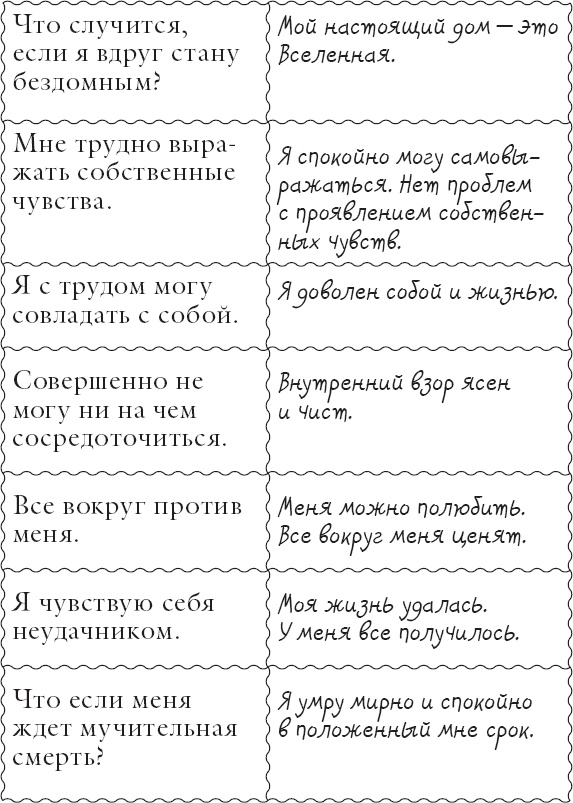 | | |
|---|---|
| Что случится, если я вдруг стану бездомным? | Мой настоящий дом — это Вселенная. |
| Мне трудно выражать собственные чувства. | Я спокойно могу самовыражаться. Нет проблем с проявлением собственных чувств. |
| Я с трудом могу совладать с собой. | Я доволен собой и жизнью. |
| Совершенно не могу ни на чем сосредоточиться. | Внутренний взор ясен и чист. |
| Все вокруг против меня. | Меня можно полюбить. Все вокруг меня ценят. |
| Я чувствую себя неудачником. | Моя жизнь удалась. У меня все получилось. |
| Что если меня ждет мучительная смерть? | Я умру мирно и спокойно в положенный мне срок. |